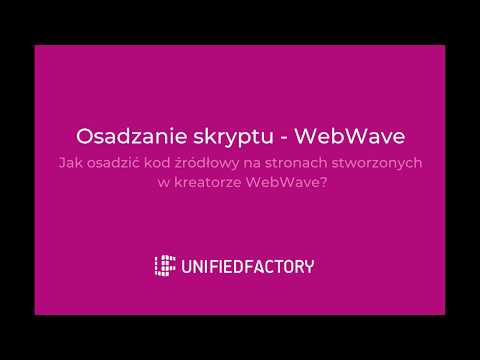 Osadzanie skryptu - WebWave

Jak osadzić kod źródłowy na stronach stworzonych w kreatorze WebWave?

UNIFIEDFACTORY